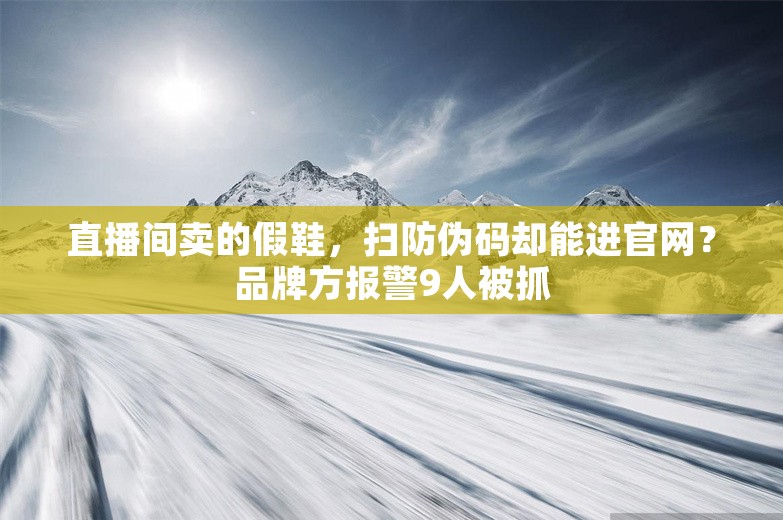 直播间卖的假鞋，扫防伪码却能进官网？品牌方报警9人被抓